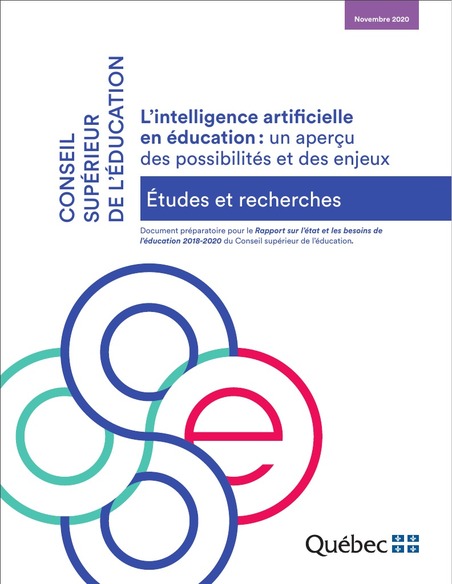 Novembre 2020

CONSEIL
SUPÉRIEUR
DE L'ÉDUCATION

L'intelligence artificielle en éducation : un aperçu des possibilités et des enjeux

Études et recherches

Document préparatoire pour le Rapport sur l'état et les besoins de l'éducation 2018-2020 du Conseil supérieur de l'éducation.

Québec